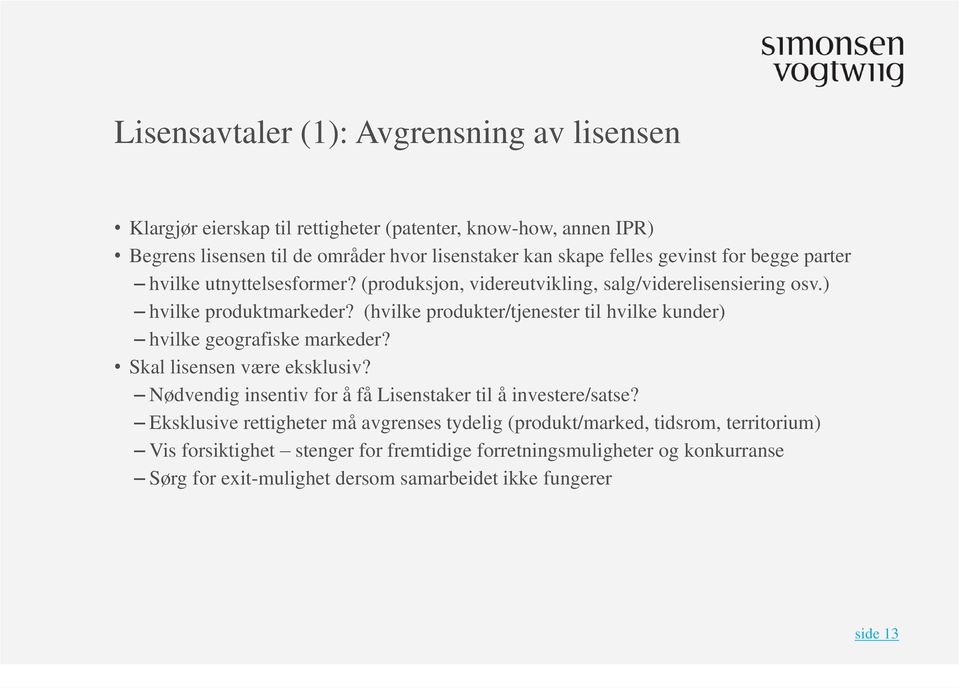 simonsen vogtwiig

Lisensavtaler (1): Avgrensning av lisensen

• Klargjør eierskap til rettigheter (patenter, know-how, annen IPR)
• Begrens lisensen til de områder hvor lisenstaker kan skape felles gevinst for begge parter
– hvilke utnyttelsesformer? (produksjon, videreutvikling, salg/viderelisensiering osv.)
– hvilke produktmarkeder? (hvilke produkter/tjenester til hvilke kunder)
– hvilke geografiske markeder?
• Skal lisensen være eksklusiv?
– Nødvendig insentiv for å få Lisenstaker til å investere/satse?
– Eksklusive rettigheter må avgrenses tydelig (produkt/marked, tidsrom, territorium)
– Vis forsiktighet – stenger for fremtidige forretningsmuligheter og konkurranse
– Sørg for exit-mulighet dersom samarbeidet ikke fungerer

side 13